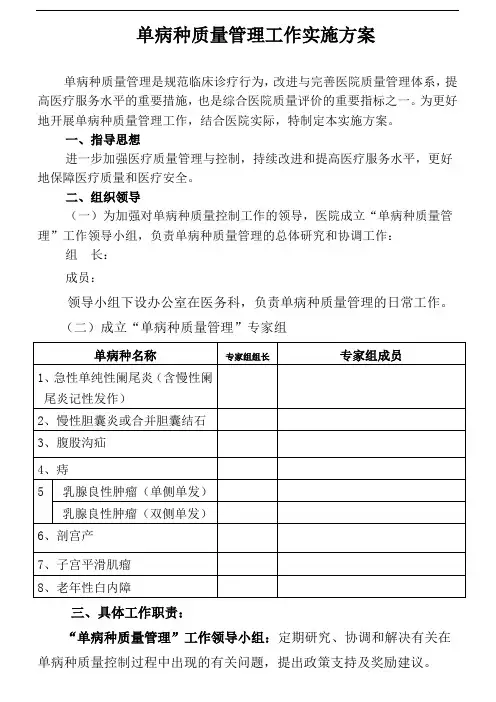 单病种质量管理工作实施方案

单病种质量管理是规范临床诊疗行为，改进与完善医院质量管理体系，提高医疗服务水平的重要措施，也是综合医院质量评价的重要指标之一。为更好地开展单病种质量管理工作，结合医院实际，特制定本实施方案。

一、指导思想

进一步加强医疗质量管理与控制，持续改进和提高医疗服务水平，更好地保障医疗质量和医疗安全。

二、组织领导

（一）为加强对单病种质量控制工作的领导，医院成立“单病种质量管理”工作领导小组，负责单病种质量管理的总体研究和协调工作：

组　长：

成员：

领导小组下设办公室在医务科，负责单病种质量管理的日常工作。

（二）成立“单病种质量管理”专家组

| 单病种名称 | 专家组组长 | 专家组成员 |
|---|---|---|
| 1、急性单纯性阑尾炎（含慢性阑尾炎记性发作） | | |
| 2、慢性胆囊炎或合并胆囊结石 | | |
| 3、腹股沟疝 | | |
| 4、痔 | | |
| 5　乳腺良性肿瘤（单侧单发） | | |
| 　乳腺良性肿瘤（双侧单发） | | |
| 6、剖宫产 | | |
| 7、子宫平滑肌瘤 | | |
| 8、老年性白内障 | | |

三、具体工作职责：

“单病种质量管理”工作领导小组：定期研究、协调和解决有关在单病种质量控制过程中出现的有关问题，提出政策支持及奖励建议。